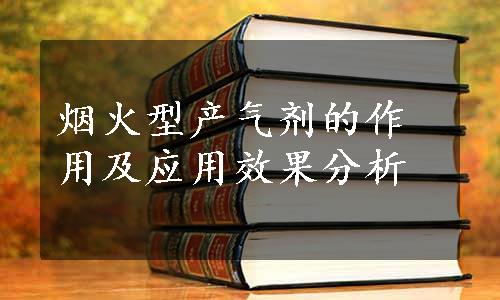 烟火型产气剂的作用及应用效果分析